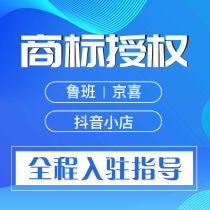 商标授权

鲁班 | 京喜

抖音小店

全程入驻指导